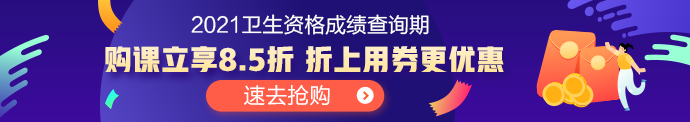 2021卫生资格成绩查询期

购课立享8.5折 折上用券更优惠

速去抢购